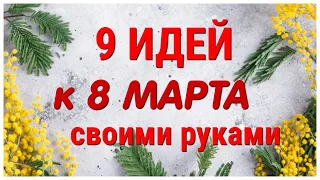 9 ИДЕЙ
к 8 МАРТА
своими руками